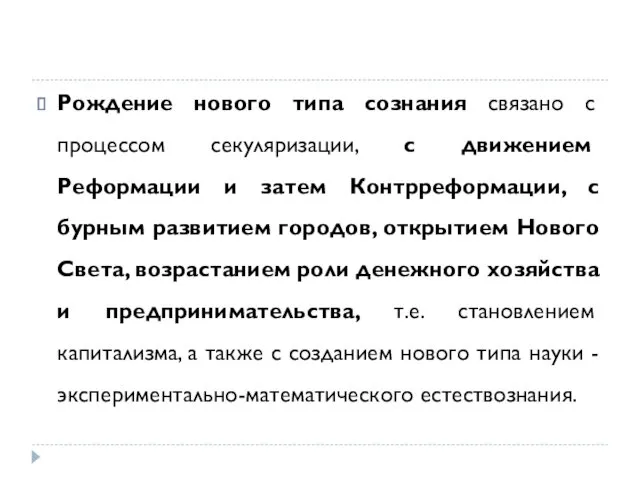 Рождение нового типа сознания связано с процессом секуляризации, с движением Реформации и затем Контрреформации, с бурным развитием городов, открытием Нового Света, возрастанием роли денежного хозяйства и предпринимательства, т.е. становлением капитализма, а также с созданием нового типа науки - экспериментально-математического естествознания.